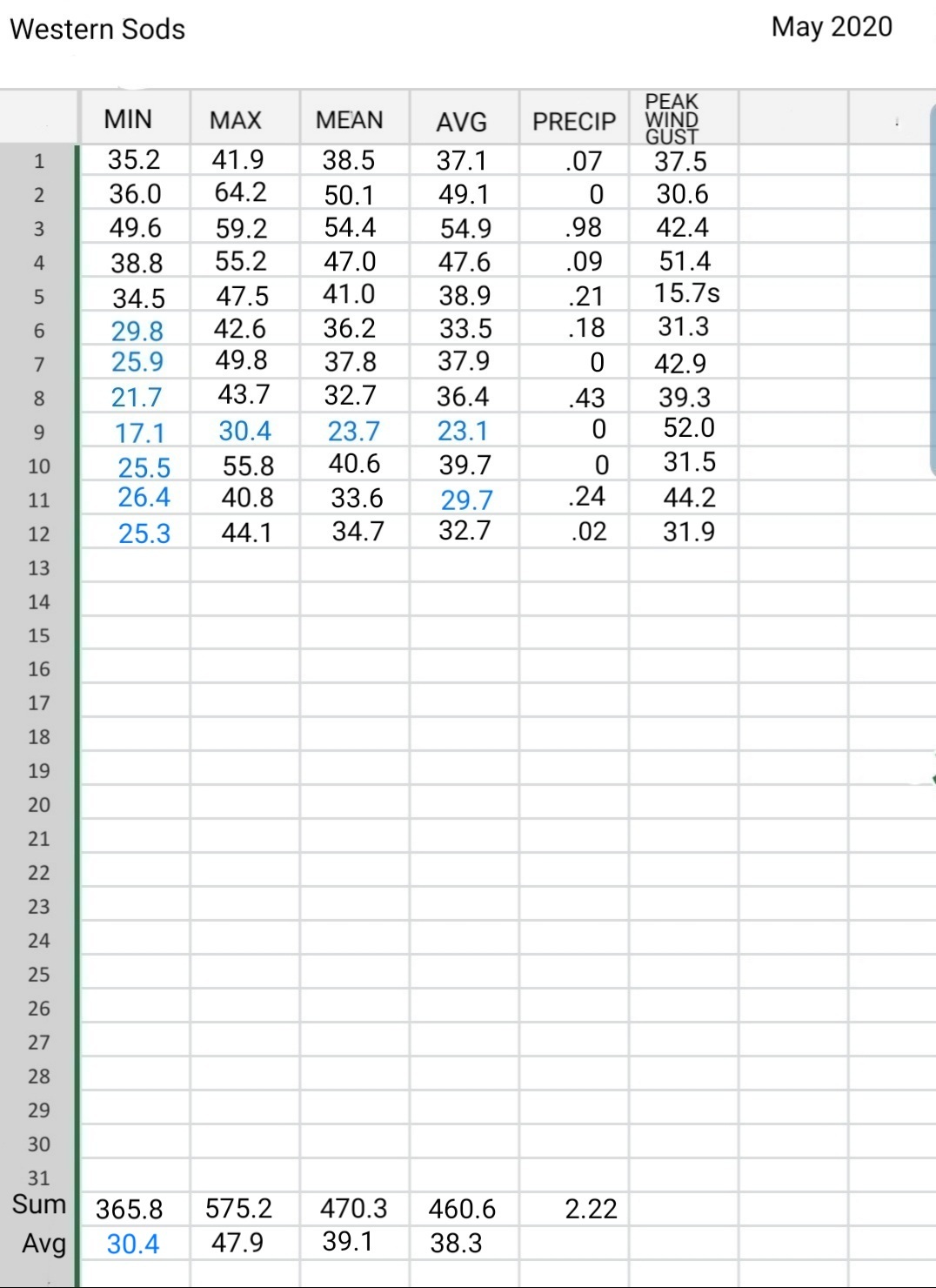 Western Sods

May 2020

| | MIN | MAX | MEAN | AVG | PRECIP | PEAK WIND GUST |
|---|---|---|---|---|---|---|
| 1 | 35.2 | 41.9 | 38.5 | 37.1 | .07 | 37.5 |
| 2 | 36.0 | 64.2 | 50.1 | 49.1 | 0 | 30.6 |
| 3 | 49.6 | 59.2 | 54.4 | 54.9 | .98 | 42.4 |
| 4 | 38.8 | 55.2 | 47.0 | 47.6 | .09 | 51.4 |
| 5 | 34.5 | 47.5 | 41.0 | 38.9 | .21 | 15.7s |
| 6 | 29.8 | 42.6 | 36.2 | 33.5 | .18 | 31.3 |
| 7 | 25.9 | 49.8 | 37.8 | 37.9 | 0 | 42.9 |
| 8 | 21.7 | 43.7 | 32.7 | 36.4 | .43 | 39.3 |
| 9 | 17.1 | 30.4 | 23.7 | 23.1 | 0 | 52.0 |
| 10 | 25.5 | 55.8 | 40.6 | 39.7 | 0 | 31.5 |
| 11 | 26.4 | 40.8 | 33.6 | 29.7 | .24 | 44.2 |
| 12 | 25.3 | 44.1 | 34.7 | 32.7 | .02 | 31.9 |
| 13 | | | | | | |
| 14 | | | | | | |
| 15 | | | | | | |
| 16 | | | | | | |
| 17 | | | | | | |
| 18 | | | | | | |
| 19 | | | | | | |
| 20 | | | | | | |
| 21 | | | | | | |
| 22 | | | | | | |
| 23 | | | | | | |
| 24 | | | | | | |
| 25 | | | | | | |
| 26 | | | | | | |
| 27 | | | | | | |
| 28 | | | | | | |
| 29 | | | | | | |
| 30 | | | | | | |
| 31 | | | | | | |
| Sum | 365.8 | 575.2 | 470.3 | 460.6 | 2.22 | |
| Avg | 30.4 | 47.9 | 39.1 | 38.3 | | |